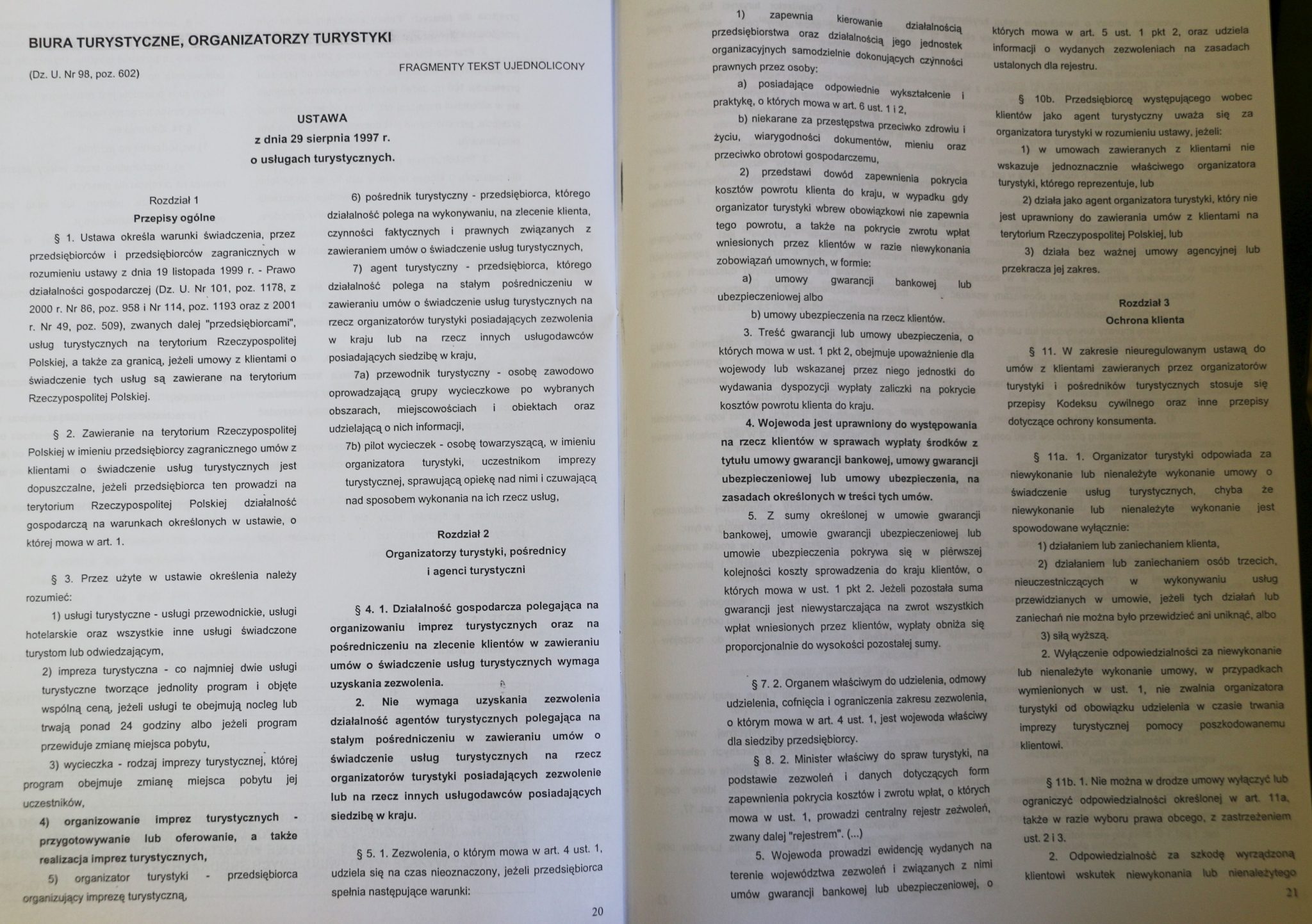 BIURA TURYSTYCZNE, ORGANIZATORZY TURYSTYKI

(Dz. U. Nr 98, poz. 602)

FRAGMENTY TEKST UJEDNOLICONY

USTAWA
z dnia 29 sierpnia 1997 r.
o usługach turystycznych.

Rozdział 1
Przepisy ogólne

§ 1. Ustawa określa warunki świadczenia, przez przedsiębiorców i przedsiębiorców zagranicznych w rozumieniu ustawy z dnia 19 listopada 1999 r. - Prawo działalności gospodarczej (Dz. U. Nr 101, poz. 1178, z 2000 r. Nr 86, poz. 958 i Nr 114, poz. 1193 oraz z 2001 r. Nr 49, poz. 509), zwanych dalej "przedsiębiorcami", usług turystycznych na terytorium Rzeczypospolitej Polskiej, a także za granicą, jeżeli umowy z klientami o świadczenie tych usług są zawierane na terytorium Rzeczypospolitej Polskiej.

§ 2. Zawieranie na terytorium Rzeczypospolitej Polskiej w imieniu przedsiębiorcy zagranicznego umów z klientami o świadczenie usług turystycznych jest dopuszczalne, jeżeli przedsiębiorca ten prowadzi na terytorium Rzeczypospolitej Polskiej działalność gospodarczą na warunkach określonych w ustawie, o której mowa w art. 1.

§ 3. Przez użyte w ustawie określenia należy rozumieć:

1) usługi turystyczne - usługi przewodnickie, usługi hotelarskie oraz wszystkie inne usługi świadczone turystom lub odwiedzającym,

2) impreza turystyczna - co najmniej dwie usługi turystyczne tworzące jednolity program i objęte wspólną ceną, jeżeli usługi te obejmują nocleg lub trwają ponad 24 godziny albo jeżeli program przewiduje zmianę miejsca pobytu,

3) wycieczka - rodzaj imprezy turystycznej, której program obejmuje zmianę miejsca pobytu jej uczestników,

4) organizowanie imprez turystycznych - przygotowywanie lub oferowanie, a także realizacja imprez turystycznych,

5) organizator turystyki - przedsiębiorca organizujący imprezę turystyczną,

6) pośrednik turystyczny - przedsiębiorca, którego działalność polega na wykonywaniu, na zlecenie klienta, czynności faktycznych i prawnych związanych z zawieraniem umów o świadczenie usług turystycznych,

7) agent turystyczny - przedsiębiorca, którego działalność polega na stałym pośredniczeniu w zawieraniu umów o świadczenie usług turystycznych na rzecz organizatorów turystyki posiadających zezwolenia w kraju lub na rzecz innych usługodawców posiadających siedzibę w kraju,

7a) przewodnik turystyczny - osobę zawodowo oprowadzającą grupy wycieczkowe po wybranych obszarach, miejscowościach i obiektach oraz udzielającą o nich informacji,

7b) pilot wycieczek - osobę towarzyszącą, w imieniu organizatora turystyki, uczestnikom imprezy turystycznej, sprawującą opiekę nad nimi i czuwającą nad sposobem wykonania na ich rzecz usług,

Rozdział 2
Organizatorzy turystyki, pośrednicy
i agenci turystyczni

§ 4. 1. Działalność gospodarcza polegająca na organizowaniu imprez turystycznych oraz na pośredniczeniu na zlecenie klientów w zawieraniu umów o świadczenie usług turystycznych wymaga uzyskania zezwolenia.

2. Nie wymaga uzyskania zezwolenia działalność agentów turystycznych polegająca na stałym pośredniczeniu w zawieraniu umów o świadczenie usług turystycznych na rzecz organizatorów turystyki posiadających zezwolenie lub na rzecz innych usługodawców posiadających siedzibę w kraju.

§ 5. 1. Zezwolenia, o którym mowa w art. 4 ust. 1, udziela się na czas nieoznaczony, jeżeli przedsiębiorca spełnia następujące warunki:

20

1) zapewnia kierowanie działalnością przedsiębiorstwa oraz działalnością jego jednostek organizacyjnych samodzielnie dokonujących czynności prawnych przez osoby:

a) posiadające odpowiednie wykształcenie i praktykę, o których mowa w art. 6 ust. 1 i 2,

b) niekarane za przestępstwa przeciwko zdrowiu i życiu, wiarygodności dokumentów, mieniu oraz przeciwko obrotowi gospodarczemu,

2) przedstawi dowód zapewnienia pokrycia kosztów powrotu klienta do kraju, w wypadku gdy organizator turystyki wbrew obowiązkowi nie zapewnia tego powrotu, a także na pokrycie zwrotu wpłat wniesionych przez klientów w razie niewykonania zobowiązań umownych, w formie:

a) umowy gwarancji bankowej lub ubezpieczeniowej albo

b) umowy ubezpieczenia na rzecz klientów.

3. Treść gwarancji lub umowy ubezpieczenia, o których mowa w ust. 1 pkt 2, obejmuje upoważnienie dla wojewody lub wskazanej przez niego jednostki do wydawania dyspozycji wypłaty zaliczki na pokrycie kosztów powrotu klienta do kraju.

4. Wojewoda jest uprawniony do występowania na rzecz klientów w sprawach wypłaty środków z tytułu umowy gwarancji bankowej, umowy gwarancji ubezpieczeniowej lub umowy ubezpieczenia, na zasadach określonych w treści tych umów.

5. Z sumy określonej w umowie gwarancji bankowej, umowie gwarancji ubezpieczeniowej lub umowie ubezpieczenia pokrywa się w pierwszej kolejności koszty sprowadzenia do kraju klientów, o których mowa w ust. 1 pkt 2. Jeżeli pozostała suma gwarancji jest niewystarczająca na zwrot wszystkich wpłat wniesionych przez klientów, wypłaty obniża się proporcjonalnie do wysokości pozostałej sumy.

§ 7. 2. Organem właściwym do udzielenia, odmowy udzielenia, cofnięcia i ograniczenia zakresu zezwolenia, o którym mowa w art. 4 ust. 1, jest wojewoda właściwy dla siedziby przedsiębiorcy.

§ 8. 2. Minister właściwy do spraw turystyki, na podstawie zezwoleń i danych dotyczących form zapewnienia pokrycia kosztów i zwrotu wpłat, o których mowa w ust. 1, prowadzi centralny rejestr zezwoleń, zwany dalej "rejestrem". (...)

5. Wojewoda prowadzi ewidencję wydanych na terenie województwa zezwoleń i związanych z nimi umów gwarancji bankowej lub ubezpieczeniowej, o których mowa w art. 5 ust. 1 pkt 2, oraz udziela informacji o wydanych zezwoleniach na zasadach ustalonych dla rejestru.

§ 10b. Przedsiębiorcę występującego wobec klientów jako agent turystyczny uważa się za organizatora turystyki w rozumieniu ustawy, jeżeli:

1) w umowach zawieranych z klientami nie wskazuje jednoznacznie właściwego organizatora turystyki, którego reprezentuje, lub

2) działa jako agent organizatora turystyki, który nie jest uprawniony do zawierania umów z klientami na terytorium Rzeczypospolitej Polskiej, lub

3) działa bez ważnej umowy agencyjnej lub przekracza jej zakres.

Rozdział 3
Ochrona klienta

§ 11. W zakresie nieuregulowanym ustawą do umów z klientami zawieranych przez organizatorów turystyki i pośredników turystycznych stosuje się przepisy Kodeksu cywilnego oraz inne przepisy dotyczące ochrony konsumenta.

§ 11a. 1. Organizator turystyki odpowiada za niewykonanie lub nienależyte wykonanie umowy o świadczenie usług turystycznych, chyba że niewykonanie lub nienależyte wykonanie jest spowodowane wyłącznie:

1) działaniem lub zaniechaniem klienta,

2) działaniem lub zaniechaniem osób trzecich, nieuczestniczących w wykonywaniu usług przewidzianych w umowie, jeżeli tych działań lub zaniechań nie można było przewidzieć ani uniknąć, albo

3) siłą wyższą.

2. Wyłączenie odpowiedzialności za niewykonanie lub nienależyte wykonanie umowy, w przypadkach wymienionych w ust. 1, nie zwalnia organizatora turystyki od obowiązku udzielenia w czasie trwania imprezy turystycznej pomocy poszkodowanemu klientowi.

§ 11b. 1. Nie można w drodze umowy wyłączyć lub ograniczyć odpowiedzialności określonej w art. 11a, także w razie wyboru prawa obcego, z zastrzeżeniem ust. 2 i 3.

2. Odpowiedzialność za szkodę wyrządzoną klientowi wskutek niewykonania lub nienależytego

21